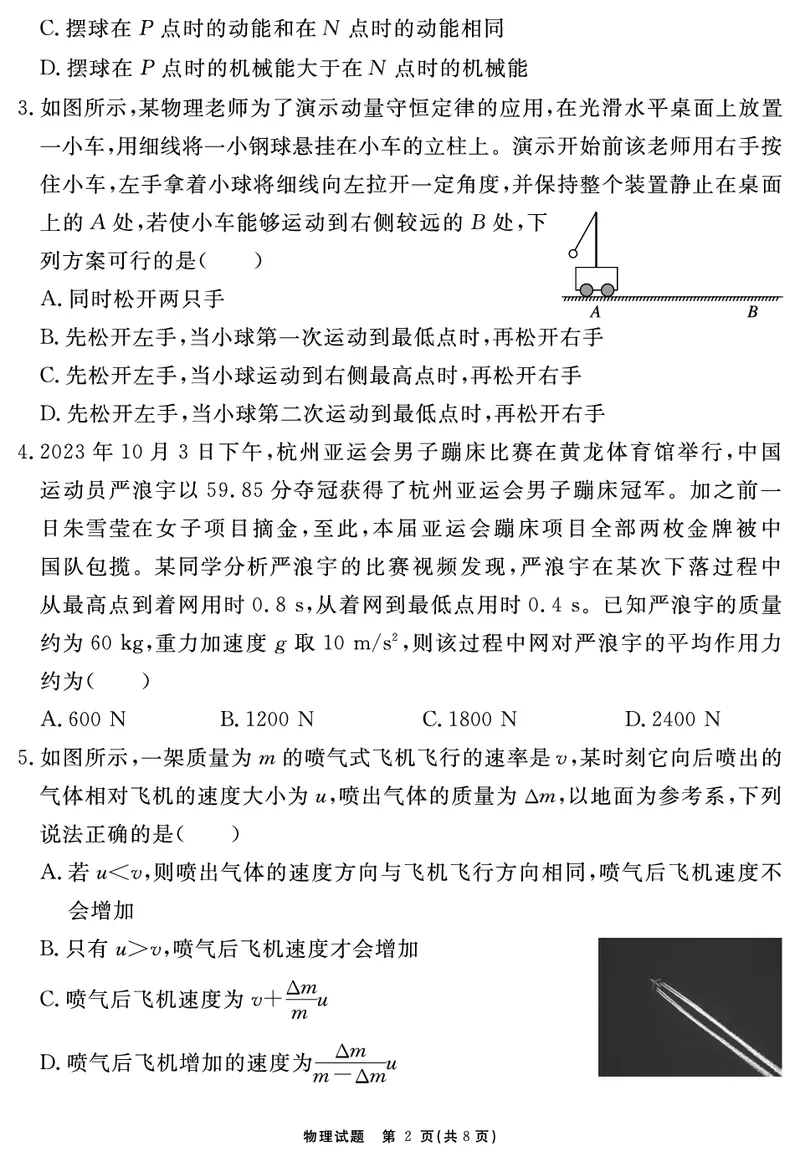 C. 摆球在 $P$ 点时的动能和在 $N$ 点时的动能相同

D. 摆球在 $P$ 点时的机械能大于在 $N$ 点时的机械能

3. 如图所示，某物理老师为了演示动量守恒定律的应用，在光滑水平桌面上放置一小车，用细线将一小钢球悬挂在小车的立柱上。演示开始前该老师用右手按住小车，左手拿着小球将细线向左拉开一定角度，并保持整个装置静止在桌面上的 $A$ 处，若使小车能够运动到右侧较远的 $B$ 处，下列方案可行的是(　　)

A B

A. 同时松开两只手

B. 先松开左手，当小球第一次运动到最低点时，再松开右手

C. 先松开左手，当小球运动到右侧最高点时，再松开右手

D. 先松开左手，当小球第二次运动到最低点时，再松开右手

4. 2023 年 10 月 3 日下午，杭州亚运会男子蹦床比赛在黄龙体育馆举行，中国运动员严浪宇以 59.85 分夺冠获得了杭州亚运会男子蹦床冠军。加之前一日朱雪莹在女子项目摘金，至此，本届亚运会蹦床项目全部两枚金牌被中国队包揽。某同学分析严浪宇的比赛视频发现，严浪宇在某次下落过程中从最高点到着网用时 0.8 s，从着网到最低点用时 0.4 s。已知严浪宇的质量约为 60 kg，重力加速度 $g$ 取 10 m/s$^2$，则该过程中网对严浪宇的平均作用力约为(　　)

A. 600 N　　B. 1200 N　　C. 1800 N　　D. 2400 N

5. 如图所示，一架质量为 $m$ 的喷气式飞机飞行的速率是 $v$，某时刻它向后喷出的气体相对飞机的速度大小为 $u$，喷出气体的质量为 $\Delta m$，以地面为参考系，下列说法正确的是(　　)

A. 若 $u<v$，则喷出气体的速度方向与飞机飞行方向相同，喷气后飞机速度不会增加

B. 只有 $u>v$，喷气后飞机速度才会增加

C. 喷气后飞机速度为 $v+\frac{\Delta m}{m}u$

D. 喷气后飞机增加的速度为 $\frac{\Delta m}{m-\Delta m}u$

物理试题　第 2 页(共 8 页)